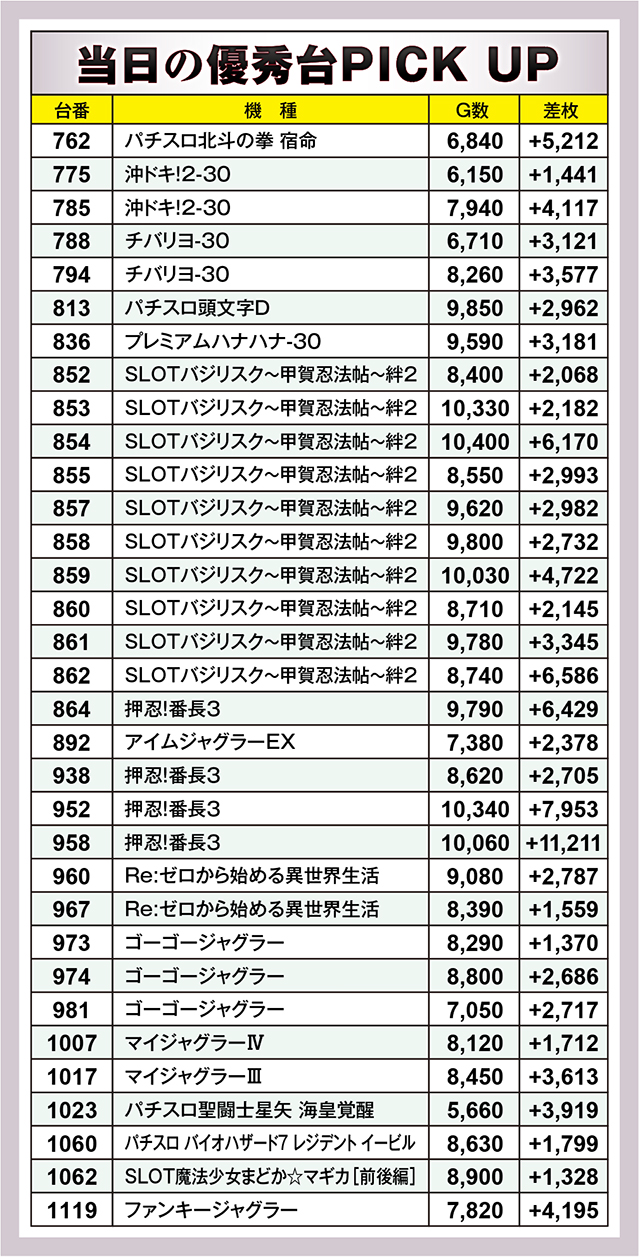 当日の優秀台PICK UP

| 台番 | 機 種 | G数 | 差枚 |
|---|---|---|---|
| 762 | パチスロ北斗の拳 宿命 | 6,840 | +5,212 |
| 775 | 沖ドキ!2-30 | 6,150 | +1,441 |
| 785 | 沖ドキ!2-30 | 7,940 | +4,117 |
| 788 | チバリヨ-30 | 6,710 | +3,121 |
| 794 | チバリヨ-30 | 8,260 | +3,577 |
| 813 | パチスロ頭文字D | 9,850 | +2,962 |
| 836 | プレミアムハナハナ-30 | 9,590 | +3,181 |
| 852 | SLOTバジリスク～甲賀忍法帖～絆2 | 8,400 | +2,068 |
| 853 | SLOTバジリスク～甲賀忍法帖～絆2 | 10,330 | +2,182 |
| 854 | SLOTバジリスク～甲賀忍法帖～絆2 | 10,400 | +6,170 |
| 855 | SLOTバジリスク～甲賀忍法帖～絆2 | 8,550 | +2,993 |
| 857 | SLOTバジリスク～甲賀忍法帖～絆2 | 9,620 | +2,982 |
| 858 | SLOTバジリスク～甲賀忍法帖～絆2 | 9,800 | +2,732 |
| 859 | SLOTバジリスク～甲賀忍法帖～絆2 | 10,030 | +4,722 |
| 860 | SLOTバジリスク～甲賀忍法帖～絆2 | 8,710 | +2,145 |
| 861 | SLOTバジリスク～甲賀忍法帖～絆2 | 9,780 | +3,345 |
| 862 | SLOTバジリスク～甲賀忍法帖～絆2 | 8,740 | +6,586 |
| 864 | 押忍!番長3 | 9,790 | +6,429 |
| 892 | アイムジャグラーEX | 7,380 | +2,378 |
| 938 | 押忍!番長3 | 8,620 | +2,705 |
| 952 | 押忍!番長3 | 10,340 | +7,953 |
| 958 | 押忍!番長3 | 10,060 | +11,211 |
| 960 | Re:ゼロから始める異世界生活 | 9,080 | +2,787 |
| 967 | Re:ゼロから始める異世界生活 | 8,390 | +1,559 |
| 973 | ゴーゴージャグラー | 8,290 | +1,370 |
| 974 | ゴーゴージャグラー | 8,800 | +2,686 |
| 981 | ゴーゴージャグラー | 7,050 | +2,717 |
| 1007 | マイジャグラーⅣ | 8,120 | +1,712 |
| 1017 | マイジャグラーⅢ | 8,450 | +3,613 |
| 1023 | パチスロ聖闘士星矢 海皇覚醒 | 5,660 | +3,919 |
| 1060 | パチスロ バイオハザード7 レジデント イービル | 8,630 | +1,799 |
| 1062 | SLOT魔法少女まどか☆マギカ［前後編］ | 8,900 | +1,328 |
| 1119 | ファンキージャグラー | 7,820 | +4,195 |